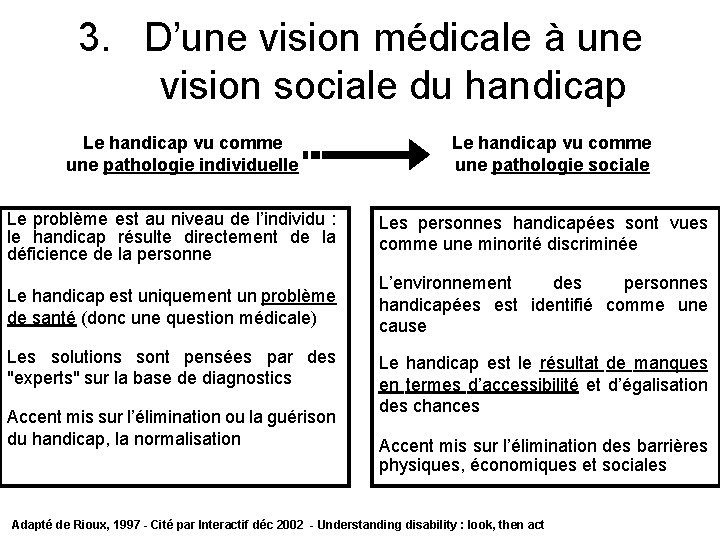 3. D’une vision médicale à une vision sociale du handicap

Le handicap vu comme une pathologie individuelle

Le handicap vu comme une pathologie sociale

Le problème est au niveau de l’individu : le handicap résulte directement de la déficience de la personne

Le handicap est uniquement un problème de santé (donc une question médicale)

Les solutions sont pensées par des "experts" sur la base de diagnostics

Accent mis sur l’élimination ou la guérison du handicap, la normalisation

Les personnes handicapées sont vues comme une minorité discriminée

L’environnement des personnes handicapées est identifié comme une cause

Le handicap est le résultat de manques en termes d’accessibilité et d’égalisation des chances

Accent mis sur l’élimination des barrières physiques, économiques et sociales

Adapté de Rioux, 1997 - Cité par Interactif déc 2002 - Understanding disability : look, then act